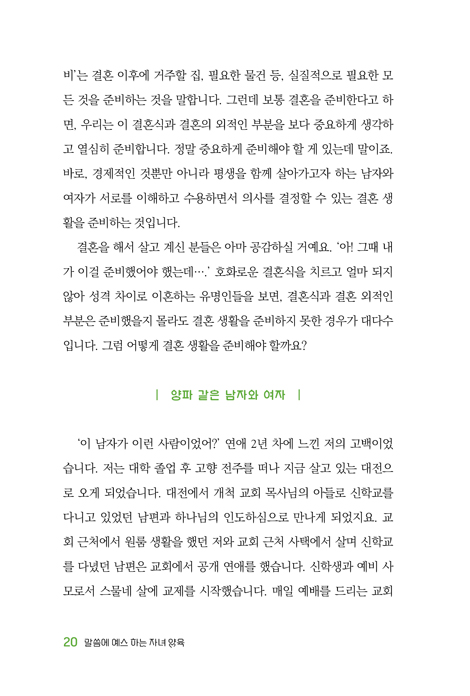 비'는 결혼 이후에 거주할 집, 필요한 물건 등, 실질적으로 필요한 모든 것을 준비하는 것을 말합니다. 그런데 보통 결혼을 준비한다고 하면, 우리는 이 결혼식과 결혼의 외적인 부분을 보다 중요하게 생각하고 열심히 준비합니다. 정말 중요하게 준비해야 할 게 있는데 말이죠. 바로, 경제적인 것뿐만 아니라 평생을 함께 살아가고자 하는 남자와 여자가 서로를 이해하고 수용하면서 의사를 결정할 수 있는 결혼 생활을 준비하는 것입니다.

결혼을 해서 살고 계신 분들은 아마 공감하실 거예요. '아! 그때 내가 이걸 준비했어야 했는데….' 호화로운 결혼식을 치르고 얼마 되지 않아 성격 차이로 이혼하는 유명인들을 보면, 결혼식과 결혼 외적인 부분은 준비했을지 몰라도 결혼 생활을 준비하지 못한 경우가 대다수입니다. 그럼 어떻게 결혼 생활을 준비해야 할까요?

| 양파 같은 남자와 여자 |

'이 남자가 이런 사람이었어?' 연애 2년 차에 느낀 저의 고백이었습니다. 저는 대학 졸업 후 고향 전주를 떠나 지금 살고 있는 대전으로 오게 되었습니다. 대전에서 개척 교회 목사님의 아들로 신학교를 다니고 있었던 남편과 하나님의 인도하심으로 만나게 되었지요. 교회 근처에서 원룸 생활을 했던 저와 교회 근처 사택에서 살며 신학교를 다녔던 남편은 교회에서 공개 연애를 했습니다. 신학생과 예비 사모로서 스물네 살에 교제를 시작했습니다. 매일 예배를 드리는 교회

20 말씀에 예스 하는 자녀 양육